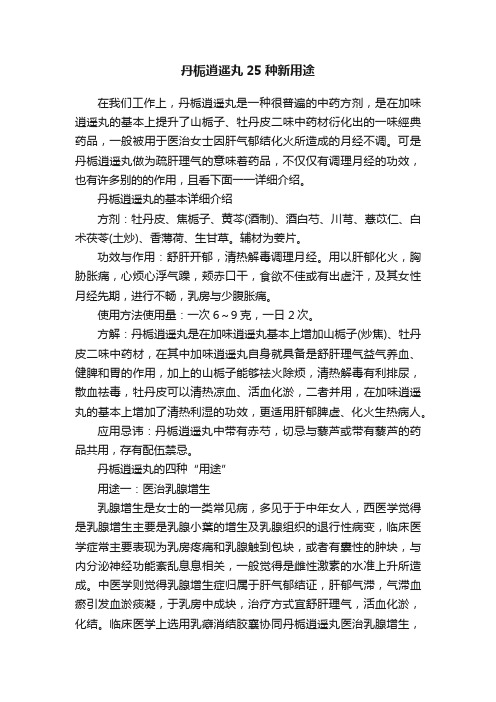 丹栀逍遥丸 25 种新用途

在我们工作上，丹栀逍遥丸是一种很普遍的中药方剂，是在加味逍遥丸的基本上提升了山栀子、牡丹皮二味中药材衍化出的一味經典药品，一般被用于医治女士因肝气郁结化火所造成的月经不调。可是丹栀逍遥丸做为疏肝理气的意味着药品，不仅仅有调理月经的功效，也有许多别的的作用，且看下面一一详细介绍。

丹栀逍遥丸的基本详细介绍

方剂：牡丹皮、焦栀子、黄芩(酒制)、酒白芍、川芎、薏苡仁、白术茯苓(土炒)、香薄荷、生甘草。辅材为姜片。

功效与作用：舒肝开郁，清热解毒调理月经。用以肝郁化火，胸胁胀痛，心烦心浮气躁，颊赤口干，食欲不佳或有出虚汗，及其女性月经先期，进行不畅，乳房与少腹胀痛。

使用方法使用量：一次 6~9 克，一日 2 次。

方解：丹栀逍遥丸是在加味逍遥丸基本上增加山栀子(炒焦)、牡丹皮二味中药材，在其中加味逍遥丸自身就具备是舒肝理气益气养血、健脾和胃的作用，加上的山栀子能够祛火除烦，清热解毒有利排尿，散血祛毒，牡丹皮可以清热凉血、活血化淤，二者并用，在加味逍遥丸的基本上增加了清热利湿的功效，更适用肝郁脾虚、化火生热病人。

应用忌讳：丹栀逍遥丸中带有赤芍，切忌与藜芦或带有藜芦的药品共用，存有配伍禁忌。

丹栀逍遥丸的四种“用途”

用途一：医治乳腺增生

乳腺增生是女士的一类常见病，多见于于中年女人，西医学觉得是乳腺增生主要是乳腺小葉的增生及乳腺组织的退行性病变，临床医学症常主要表现为乳房疼痛和乳腺触到包块，或者有囊性的肿块，与内分泌神经功能紊乱息息相关，一般觉得是雌性激素的水准上升所造成。中医学则觉得乳腺增生症归属于肝气郁结证，肝郁气滞，气滞血瘀引发血淤痰凝，于乳房中成块，治疗方式宜舒肝理气，活血化淤，化结。临床医学上选用乳癖消结胶囊协同丹栀逍遥丸医治乳腺增生，